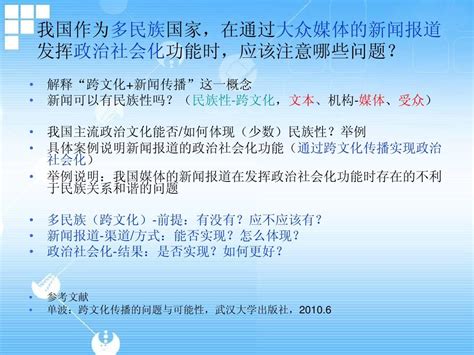 我国作为多民族国家，在通过大众媒体的新闻报道发挥政治社会化功能时，应该注意哪些问题？

• 解释“跨文化+新闻传播”这一概念
• 新闻可以有民族性吗？（民族性-跨文化，文本、机构-媒体、受众）

• 我国主流政治文化能否/如何体现（少数）民族性？举例
• 具体案例说明新闻报道的政治社会化功能（通过跨文化传播实现政治社会化）
• 举例说明：我国媒体的新闻报道在发挥政治社会化功能时存在的不利于民族关系和谐的问题

• 多民族（跨文化）-前提：有没有？应不应该有？
• 新闻报道-渠道/方式：能否实现？怎么体现？
• 政治社会化-结果：是否实现？如何更好？

• 参考文献
• 单波：跨文化传播的问题与可能性，武汉大学出版社，2010.6